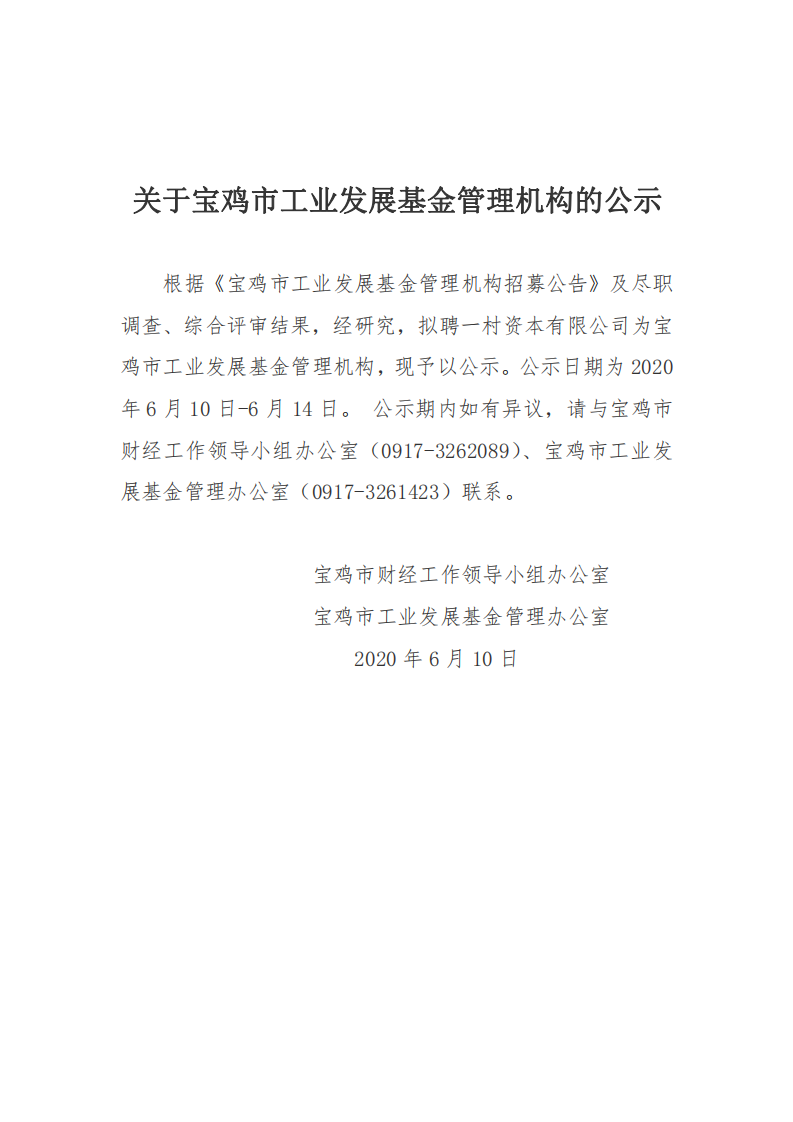 关于宝鸡市工业发展基金管理机构的公示

根据《宝鸡市工业发展基金管理机构招募公告》及尽职调查、综合评审结果，经研究，拟聘一村资本有限公司为宝鸡市工业发展基金管理机构，现予以公示。公示日期为 2020 年 6 月 10 日-6 月 14 日。 公示期内如有异议，请与宝鸡市财经工作领导小组办公室（0917-3262089）、宝鸡市工业发展基金管理办公室（0917-3261423）联系。

宝鸡市财经工作领导小组办公室
宝鸡市工业发展基金管理办公室
2020 年 6 月 10 日